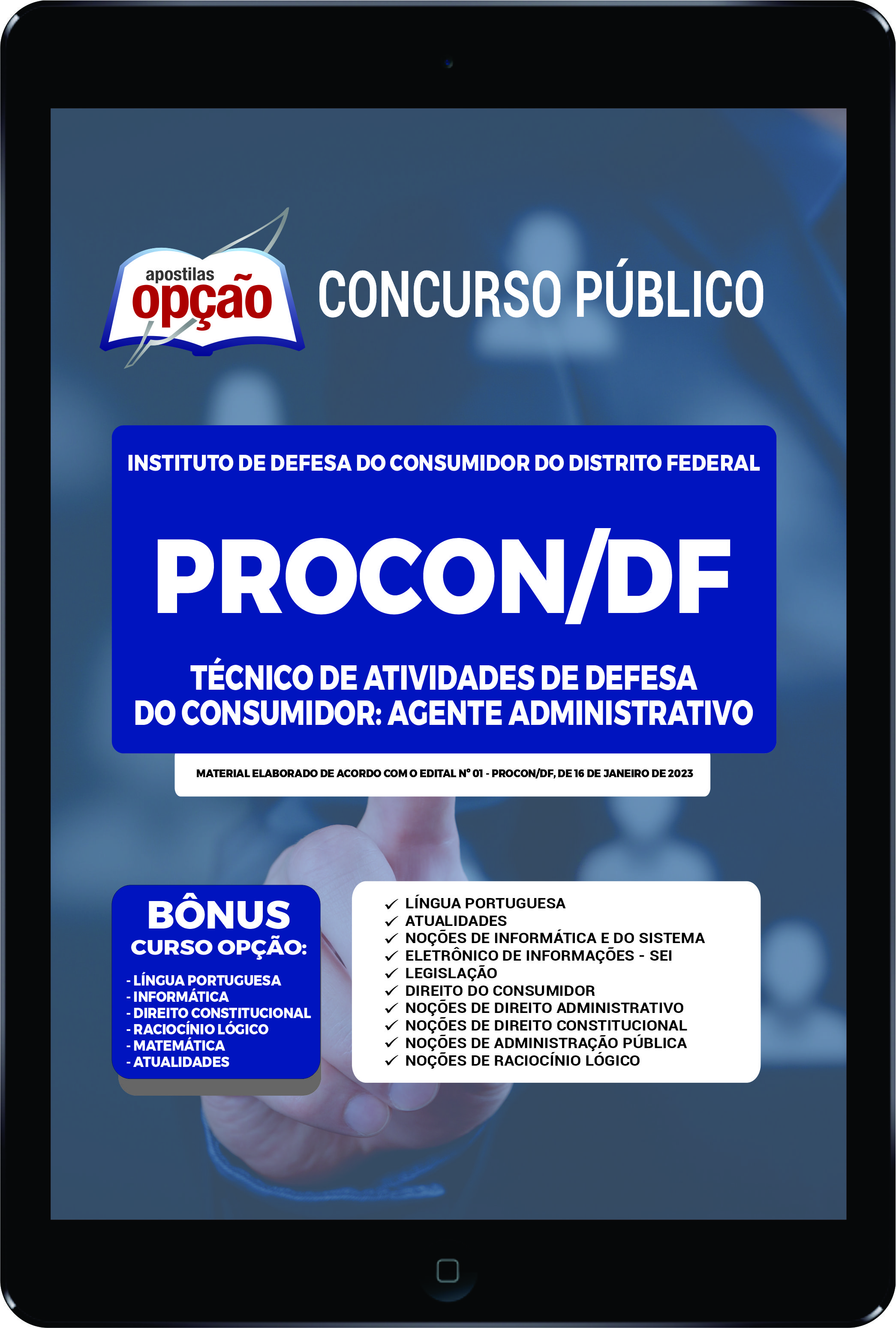 apostilas opção

CONCURSO PÚBLICO

INSTITUTO DE DEFESA DO CONSUMIDOR DO DISTRITO FEDERAL

PROCON/DF

TÉCNICO DE ATIVIDADES DE DEFESA DO CONSUMIDOR: AGENTE ADMINISTRATIVO

MATERIAL ELABORADO DE ACORDO COM O EDITAL Nº 01 - PROCON/DF, DE 16 DE JANEIRO DE 2023

BÔNUS
CURSO OPÇÃO:
- LÍNGUA PORTUGUESA
- INFORMÁTICA
- DIREITO CONSTITUCIONAL
- RACIOCÍNIO LÓGICO
- MATEMÁTICA
- ATUALIDADES

✓ LÍNGUA PORTUGUESA
✓ ATUALIDADES
✓ NOÇÕES DE INFORMÁTICA E DO SISTEMA
✓ ELETRÔNICO DE INFORMAÇÕES - SEI
✓ LEGISLAÇÃO
✓ DIREITO DO CONSUMIDOR
✓ NOÇÕES DE DIREITO ADMINISTRATIVO
✓ NOÇÕES DE DIREITO CONSTITUCIONAL
✓ NOÇÕES DE ADMINISTRAÇÃO PÚBLICA
✓ NOÇÕES DE RACIOCÍNIO LÓGICO